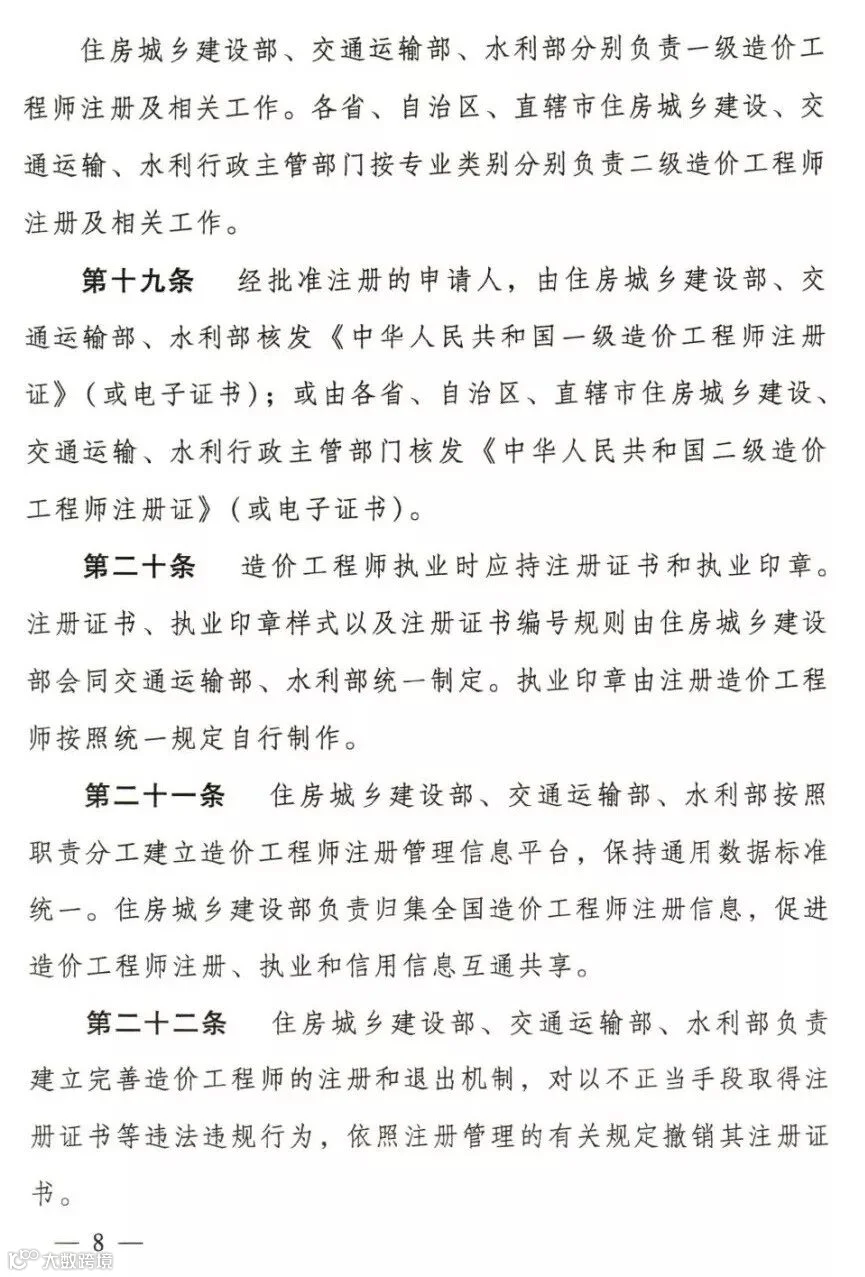 住房城乡建设部、交通运输部、水利部分别负责一级造价工程师注册及相关工作。各省、自治区、直辖市住房城乡建设、交通运输、水利行政主管部门按专业类别分别负责二级造价工程师注册及相关工作。

第十九条　经批准注册的申请人，由住房城乡建设部、交通运输部、水利部核发《中华人民共和国一级造价工程师注册证》（或电子证书）；或由各省、自治区、直辖市住房城乡建设、交通运输、水利行政主管部门核发《中华人民共和国二级造价工程师注册证》（或电子证书）。

第二十条　造价工程师执业时应持注册证书和执业印章。注册证书、执业印章样式以及注册证书编号规则由住房城乡建设部会同交通运输部、水利部统一制定。执业印章由注册造价工程师按照统一规定自行制作。

第二十一条　住房城乡建设部、交通运输部、水利部按照职责分工建立造价工程师注册管理信息平台，保持通用数据标准统一。住房城乡建设部负责归集全国造价工程师注册信息，促进造价工程师注册、执业和信用信息互通共享。

第二十二条　住房城乡建设部、交通运输部、水利部负责建立完善造价工程师的注册和退出机制，对以不正当手段取得注册证书等违法违规行为，依照注册管理的有关规定撤销其注册证书。

— 8 —

大数跨境